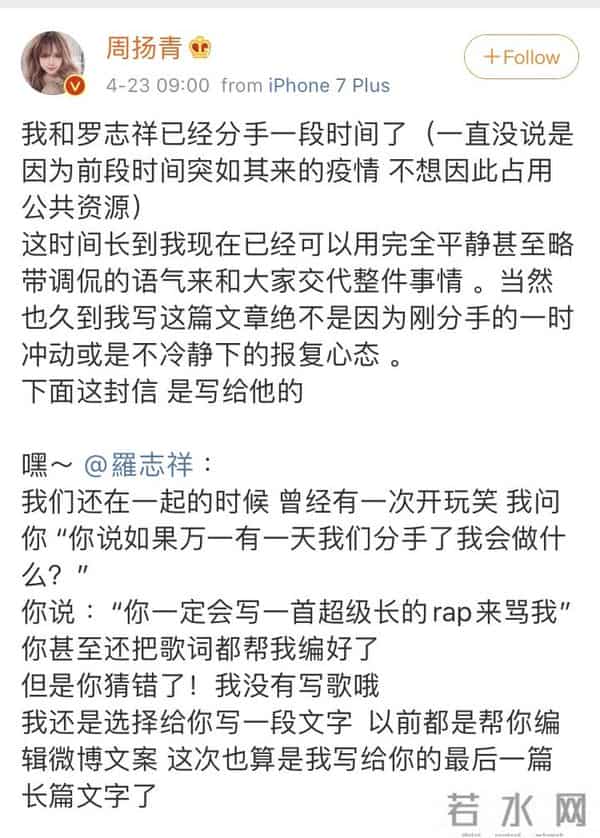 周扬青

+Follow

4-23 09:00 from iPhone 7 Plus

我和罗志祥已经分手一段时间了（一直没说是因为前段时间突如其来的疫情 不想因此占用公共资源）
这时间长到我现在已经可以用完全平静甚至略带调侃的语气来和大家交代整件事情 。当然也久到我写这篇文章绝不是因为刚分手的一时冲动或是不冷静下的报复心态 。
下面这封信 是写给他的

嘿～ @羅志祥：
我们还在一起的时候 曾经有一次开玩笑 我问你 “你说如果万一有一天我们分手了我会做什么？”
你说：“你一定会写一首超级长的rap来骂我”
你甚至还把歌词都帮我编好了
但是你猜错了！我没有写歌哦
我还是选择给你写一段文字 以前都是帮你编辑微博文案 这次也算是我写给你的最后一篇长篇文字了

若水网